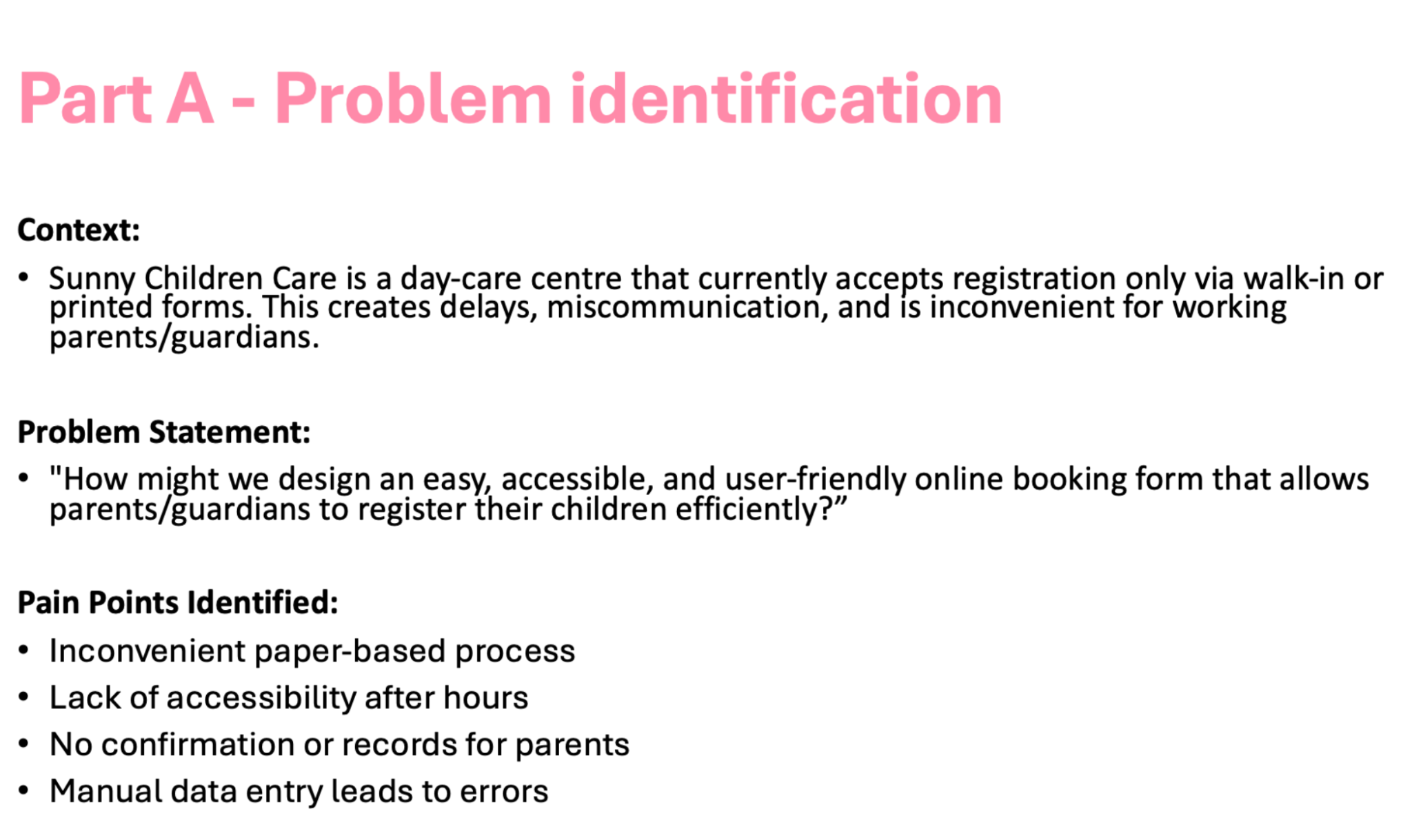 Part A - Problem identification

Context:

• Sunny Children Care is a day-care centre that currently accepts registration only via walk-in or printed forms. This creates delays, miscommunication, and is inconvenient for working parents/guardians.

Problem Statement:

• "How might we design an easy, accessible, and user-friendly online booking form that allows parents/guardians to register their children efficiently?”

Pain Points Identified:

• Inconvenient paper-based process
• Lack of accessibility after hours
• No confirmation or records for parents
• Manual data entry leads to errors